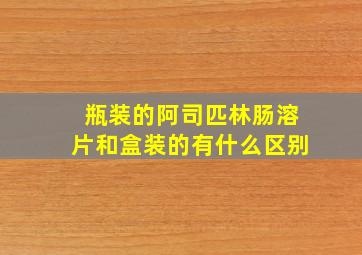 瓶装的阿司匹林肠溶片和盒装的有什么区别